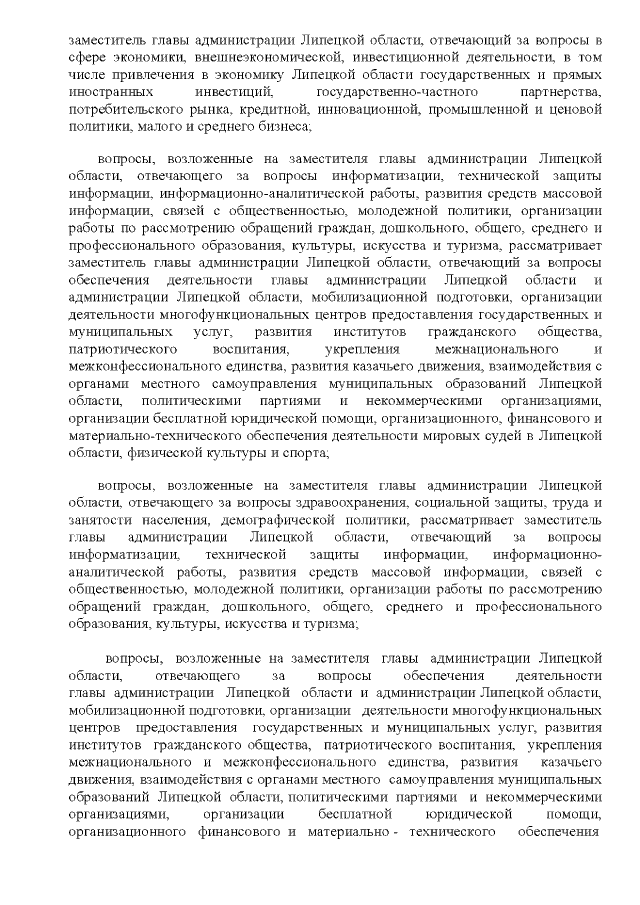 заместитель главы администрации Липецкой области, отвечающий за вопросы в сфере экономики, внешнеэкономической, инвестиционной деятельности, в том числе привлечения в экономику Липецкой области государственных и прямых иностранных инвестиций, государственно-частного партнерства, потребительского рынка, кредитной, инновационной, промышленной и ценовой политики, малого и среднего бизнеса;

вопросы, возложенные на заместителя главы администрации Липецкой области, отвечающего за вопросы информатизации, технической защиты информации, информационно-аналитической работы, развития средств массовой информации, связей с общественностью, молодежной политики, организации работы по рассмотрению обращений граждан, дошкольного, общего, среднего и профессионального образования, культуры, искусства и туризма, рассматривает заместитель главы администрации Липецкой области, отвечающий за вопросы обеспечения деятельности главы администрации Липецкой области и администрации Липецкой области, мобилизационной подготовки, организации деятельности многофункциональных центров предоставления государственных и муниципальных услуг, развития институтов гражданского общества, патриотического воспитания, укрепления межнационального и межконфессионального единства, развития казачьего движения, взаимодействия с органами местного самоуправления муниципальных образований Липецкой области, политическими партиями и некоммерческими организациями, организации бесплатной юридической помощи, организационного, финансового и материально-технического обеспечения деятельности мировых судей в Липецкой области, физической культуры и спорта;

вопросы, возложенные на заместителя главы администрации Липецкой области, отвечающего за вопросы здравоохранения, социальной защиты, труда и занятости населения, демографической политики, рассматривает заместитель главы администрации Липецкой области, отвечающий за вопросы информатизации, технической защиты информации, информационно-аналитической работы, развития средств массовой информации, связей с общественностью, молодежной политики, организации работы по рассмотрению обращений граждан, дошкольного, общего, среднего и профессионального образования, культуры, искусства и туризма;

вопросы, возложенные на заместителя главы администрации Липецкой области, отвечающего за вопросы обеспечения деятельности главы администрации Липецкой области и администрации Липецкой области, мобилизационной подготовки, организации деятельности многофункциональных центров предоставления государственных и муниципальных услуг, развития институтов гражданского общества, патриотического воспитания, укрепления межнационального и межконфессионального единства, развития казачьего движения, взаимодействия с органами местного самоуправления муниципальных образований Липецкой области, политическими партиями и некоммерческими организациями, организации бесплатной юридической помощи, организационного финансового и материально - технического обеспечения